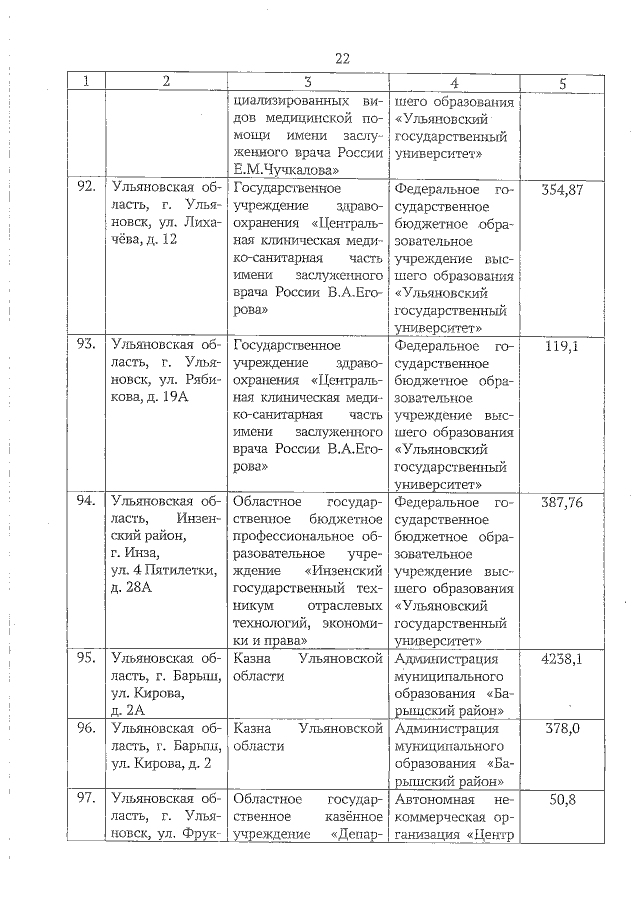 22

| 1 | 2 | 3 | 4 | 5 |
|---|---|---|---|---|
| | | циализированных видов медицинской помощи имени заслуженного врача России Е.М.Чучкалова» | шего образования «Ульяновский государственный университет» | |
| 92. | Ульяновская область, г. Ульяновск, ул. Лихачёва, д. 12 | Государственное учреждение здравоохранения «Центральная клиническая медико-санитарная часть имени заслуженного врача России В.А.Егорова» | Федеральное государственное бюджетное образовательное учреждение высшего образования «Ульяновский государственный университет» | 354,87 |
| 93. | Ульяновская область, г. Ульяновск, ул. Рябикова, д. 19А | Государственное учреждение здравоохранения «Центральная клиническая медико-санитарная часть имени заслуженного врача России В.А.Егорова» | Федеральное государственное бюджетное образовательное учреждение высшего образования «Ульяновский государственный университет» | 119,1 |
| 94. | Ульяновская область, Инзенский район, г. Инза, ул. 4 Пятилетки, д. 28А | Областное государственное бюджетное профессиональное образовательное учреждение «Инзенский государственный техникум отраслевых технологий, экономики и права» | Федеральное государственное бюджетное образовательное учреждение высшего образования «Ульяновский государственный университет» | 387,76 |
| 95. | Ульяновская область, г. Барыш, ул. Кирова, д. 2А | Казна Ульяновской области | Администрация муниципального образования «Барышский район» | 4238,1 |
| 96. | Ульяновская область, г. Барыш, ул. Кирова, д. 2 | Казна Ульяновской области | Администрация муниципального образования «Барышский район» | 378,0 |
| 97. | Ульяновская область, г. Ульяновск, ул. Фрук- | Областное государственное казённое учреждение «Депар- | Автономная некоммерческая организация «Центр | 50,8 |